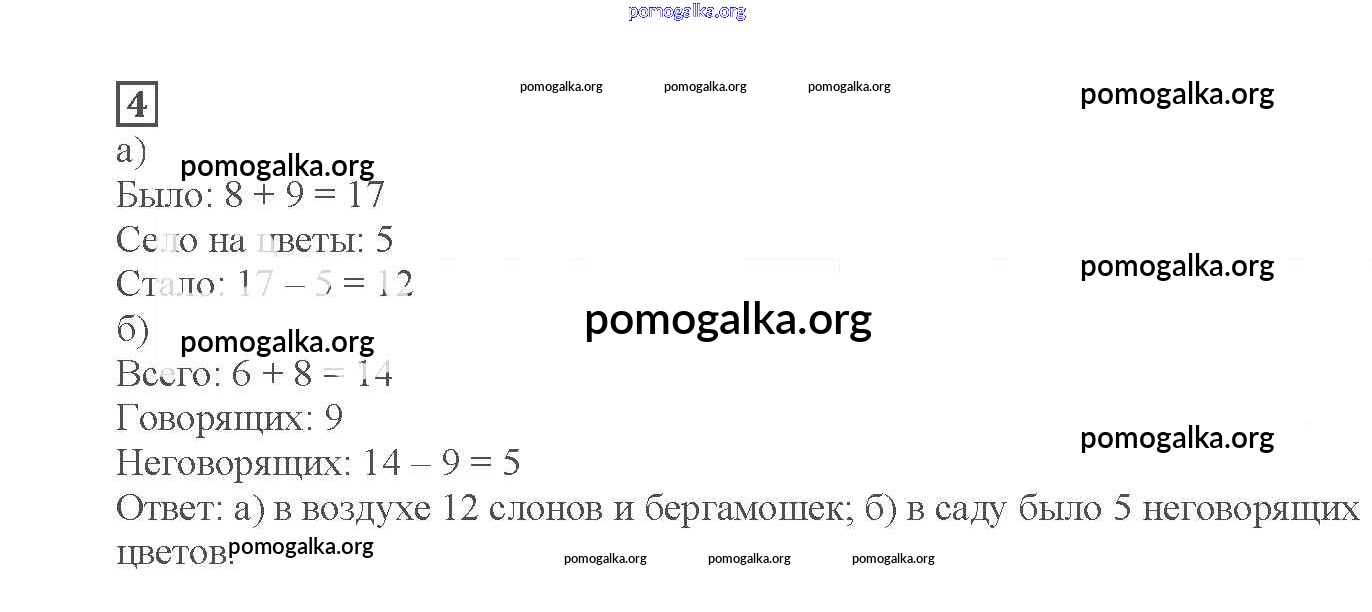 4

а)

Было: $8 + 9 = 17$

Село на цветы: 5

Стало: $17 - 5 = 12$

б)

Всего: $6 + 8 = 14$

Говорящих: 9

Неговорящих: $14 - 9 = 5$

Ответ: а) в воздухе 12 слонов и бергамошек; б) в саду было 5 неговорящих цветов.

pomogalka.org